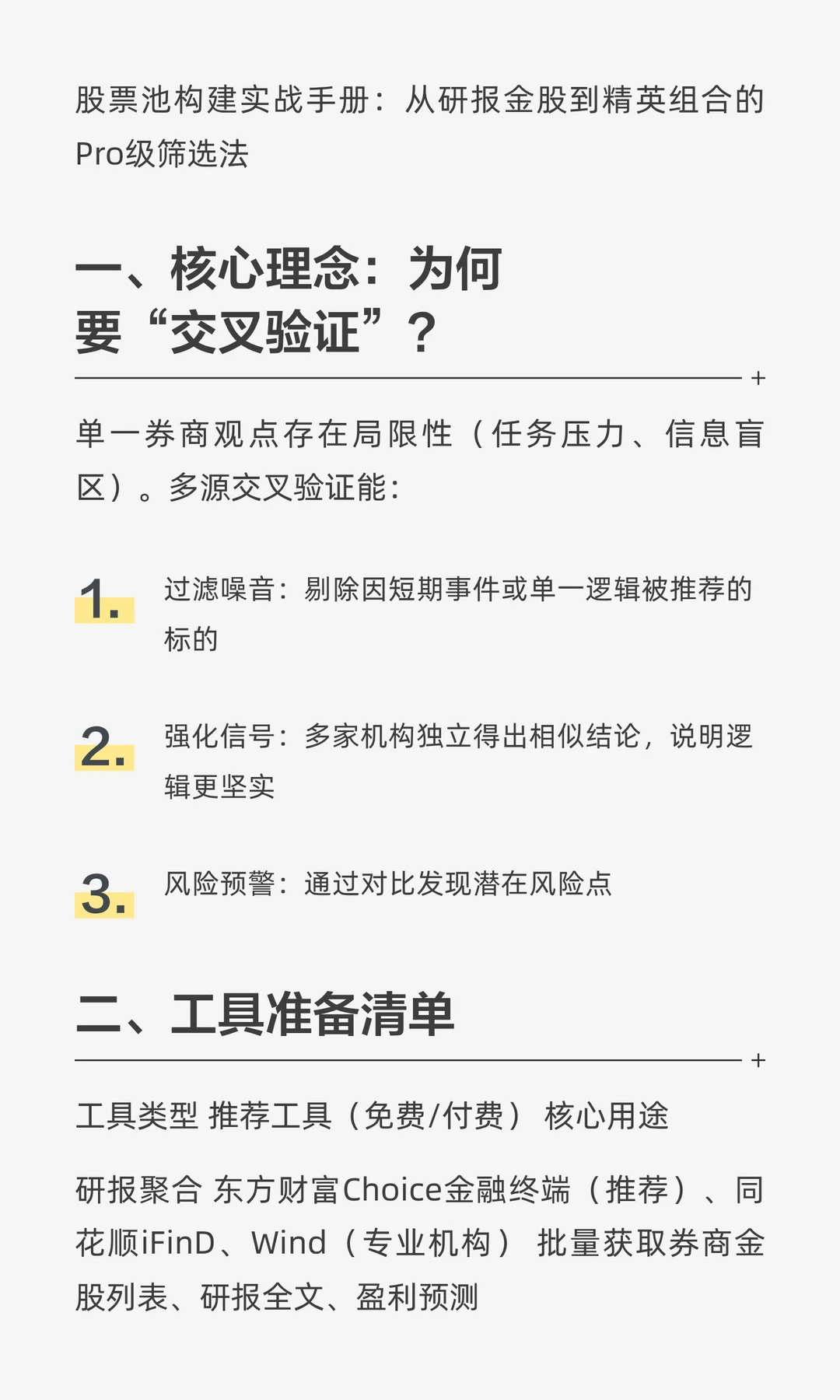 股票池构建实战手册：从研报金股到精英组合的Pro级筛选法

一、核心理念：为何要“交叉验证”？

单一券商观点存在局限性（任务压力、信息盲区）。多源交叉验证能：

1. 过滤噪音：剔除因短期事件或单一逻辑被推荐的标的

2. 强化信号：多家机构独立得出相似结论，说明逻辑更坚实

3. 风险预警：通过对比发现潜在风险点

二、工具准备清单

工具类型 推荐工具（免费/付费） 核心用途

研报聚合 东方财富Choice金融终端（推荐）、同花顺iFinD、Wind（专业机构） 批量获取券商金股列表、研报全文、盈利预测